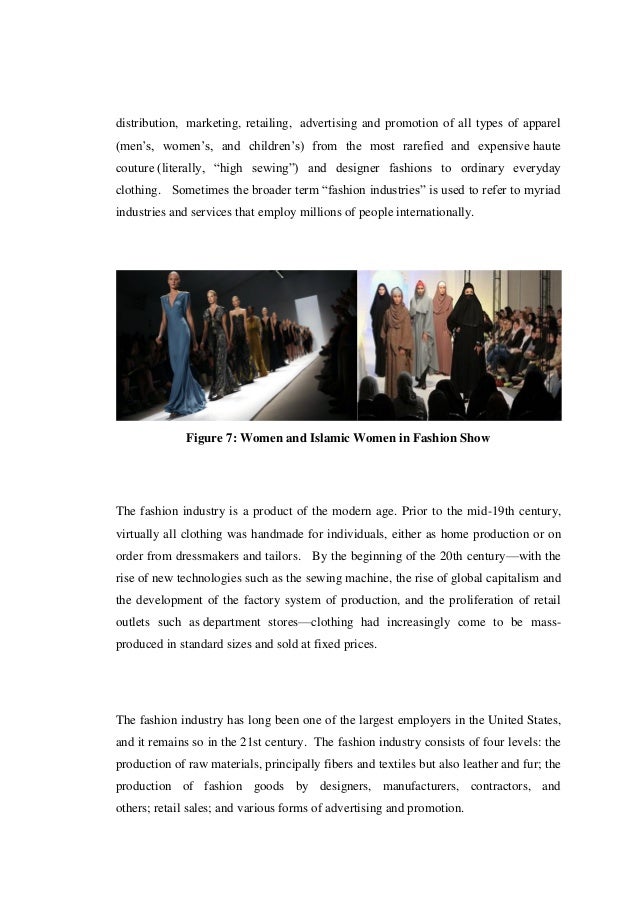 distribution, marketing, retailing, advertising and promotion of all types of apparel (men's, women's, and children's) from the most rarefied and expensive haute couture (literally, "high sewing") and designer fashions to ordinary everyday clothing. Sometimes the broader term "fashion industries" is used to refer to myriad industries and services that employ millions of people internationally.

Figure 7: Women and Islamic Women in Fashion Show

The fashion industry is a product of the modern age. Prior to the mid-19th century, virtually all clothing was handmade for individuals, either as home production or on order from dressmakers and tailors. By the beginning of the 20th century—with the rise of new technologies such as the sewing machine, the rise of global capitalism and the development of the factory system of production, and the proliferation of retail outlets such as department stores—clothing had increasingly come to be mass-produced in standard sizes and sold at fixed prices.

The fashion industry has long been one of the largest employers in the United States, and it remains so in the 21st century. The fashion industry consists of four levels: the production of raw materials, principally fibers and textiles but also leather and fur; the production of fashion goods by designers, manufacturers, contractors, and others; retail sales; and various forms of advertising and promotion.